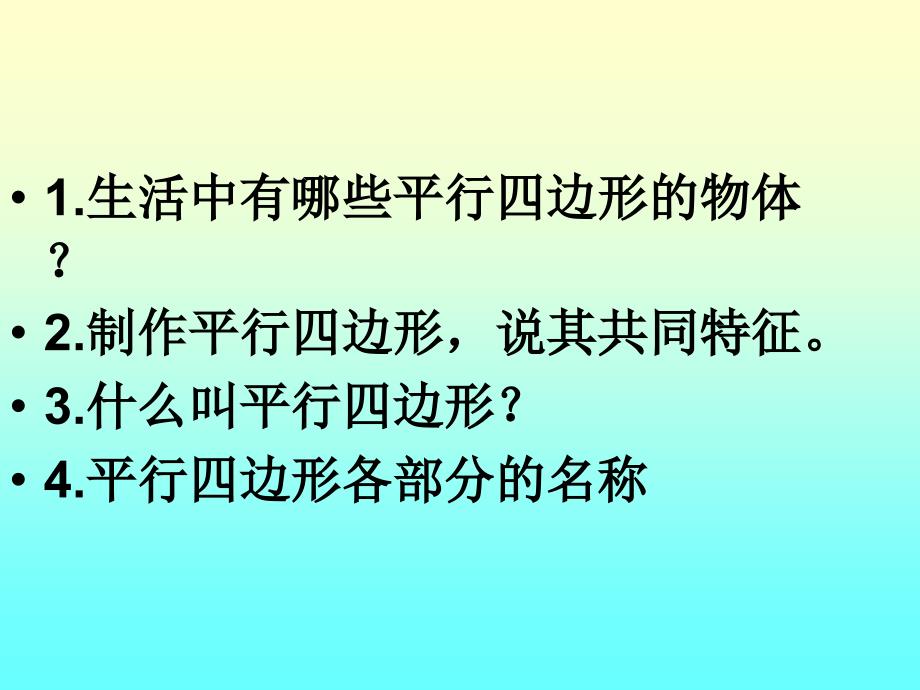 • 1.生活中有哪些平行四边形的物体？

• 2.制作平行四边形，说其共同特征。

• 3.什么叫平行四边形？

• 4.平行四边形各部分的名称